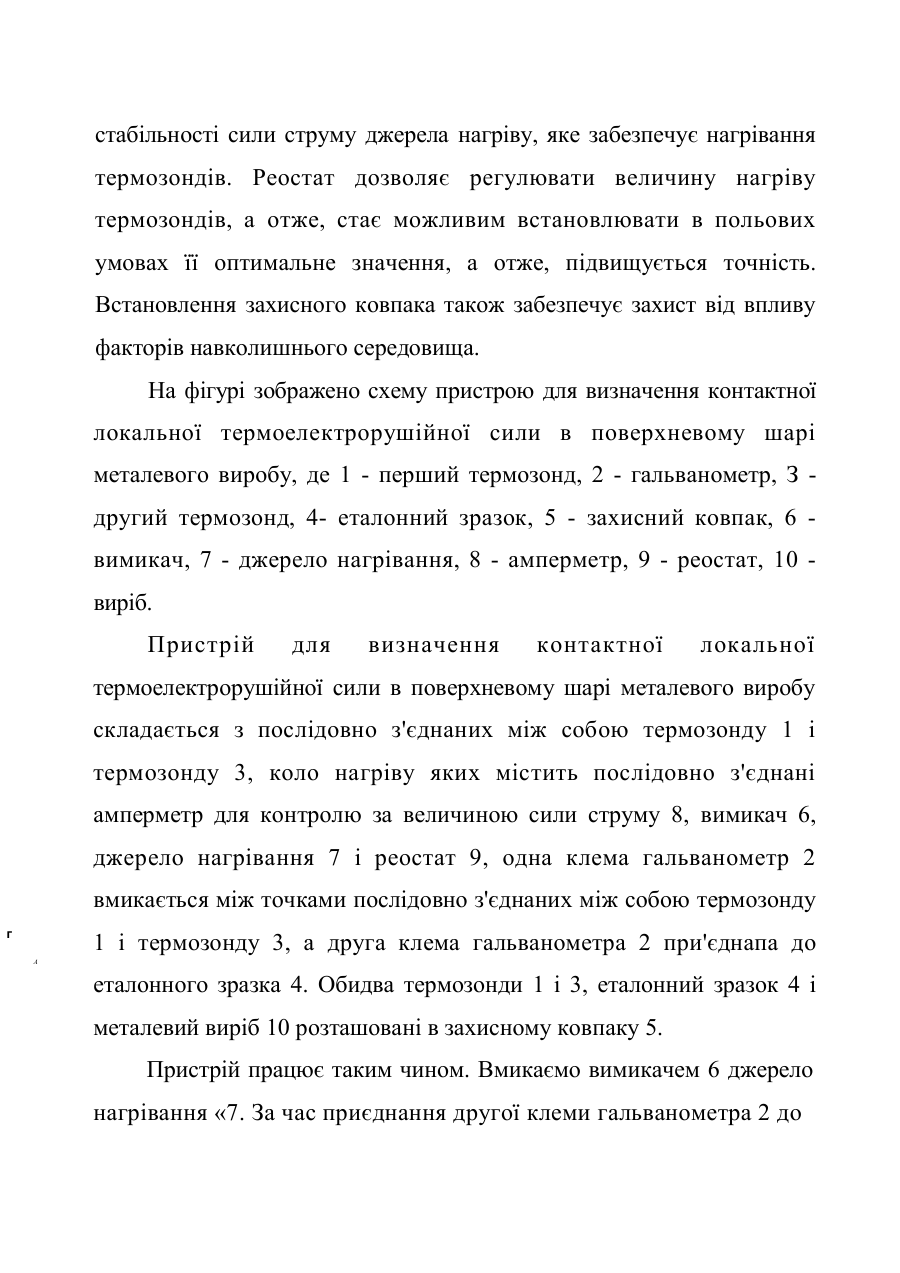 стабільності сили струму джерела нагріву, яке забезпечує нагрівання термозондів. Реостат дозволяє регулювати величину нагріву термозондів, а отже, стає можливим встановлювати в польових умовах її оптимальне значення, а отже, підвищується точність. Встановлення захисного ковпака також забезпечує захист від впливу факторів навколишнього середовища.

На фігурі зображено схему пристрою для визначення контактної локальної термоелектрорушійної сили в поверхневому шарі металевого виробу, де 1 - перший термозонд, 2 - гальванометр, 3 - другий термозонд, 4- еталонний зразок, 5 - захисний ковпак, 6 - вимикач, 7 - джерело нагрівання, 8 - амперметр, 9 - реостат, 10 - виріб.

Пристрій для визначення контактної локальної термоелектрорушійної сили в поверхневому шарі металевого виробу складається з послідовно з'єднаних між собою термозонду 1 і термозонду 3, коло нагріву яких містить послідовно з'єднані амперметр для контролю за величиною сили струму 8, вимикач 6, джерело нагрівання 7 і реостат 9, одна клема гальванометр 2 вмикається між точками послідовно з'єднаних між собою термозонду 1 і термозонду 3, а друга клема гальванометра 2 при'єднапа до еталонного зразка 4. Обидва термозонди 1 і 3, еталонний зразок 4 і металевий виріб 10 розташовані в захисному ковпаку 5.

Пристрій працює таким чином. Вмикаємо вимикачем 6 джерело нагрівання «7. За час приєднання другої клеми гальванометра 2 до